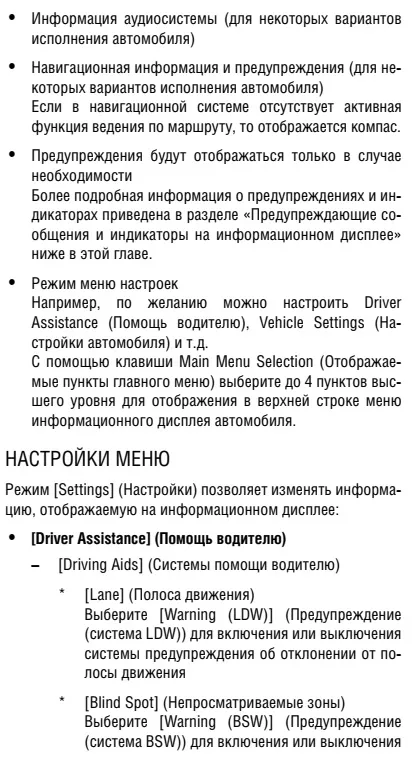 • Информация аудиосистемы (для некоторых вариантов исполнения автомобиля)

• Навигационная информация и предупреждения (для некоторых вариантов исполнения автомобиля)
Если в навигационной системе отсутствует активная функция ведения по маршруту, то отображается компас.

• Предупреждения будут отображаться только в случае необходимости
Более подробная информация о предупреждениях и индикаторах приведена в разделе «Предупреждающие сообщения и индикаторы на информационном дисплее» ниже в этой главе.

• Режим меню настроек
Например, по желанию можно настроить Driver Assistance (Помощь водителю), Vehicle Settings (Настройки автомобиля) и т.д.
С помощью клавиши Main Menu Selection (Отображаемые пункты главного меню) выберите до 4 пунктов высшего уровня для отображения в верхней строке меню информационного дисплея автомобиля.

НАСТРОЙКИ МЕНЮ

Режим [Settings] (Настройки) позволяет изменять информацию, отображаемую на информационном дисплее:

• [Driver Assistance] (Помощь водителю)

– [Driving Aids] (Системы помощи водителю)

* [Lane] (Полоса движения)
Выберите [Warning (LDW)] (Предупреждение (система LDW)) для включения или выключения системы предупреждения об отклонении от полосы движения

* [Blind Spot] (Непросматриваемые зоны)
Выберите [Warning (BSW)] (Предупреждение (система BSW)) для включения или выключения